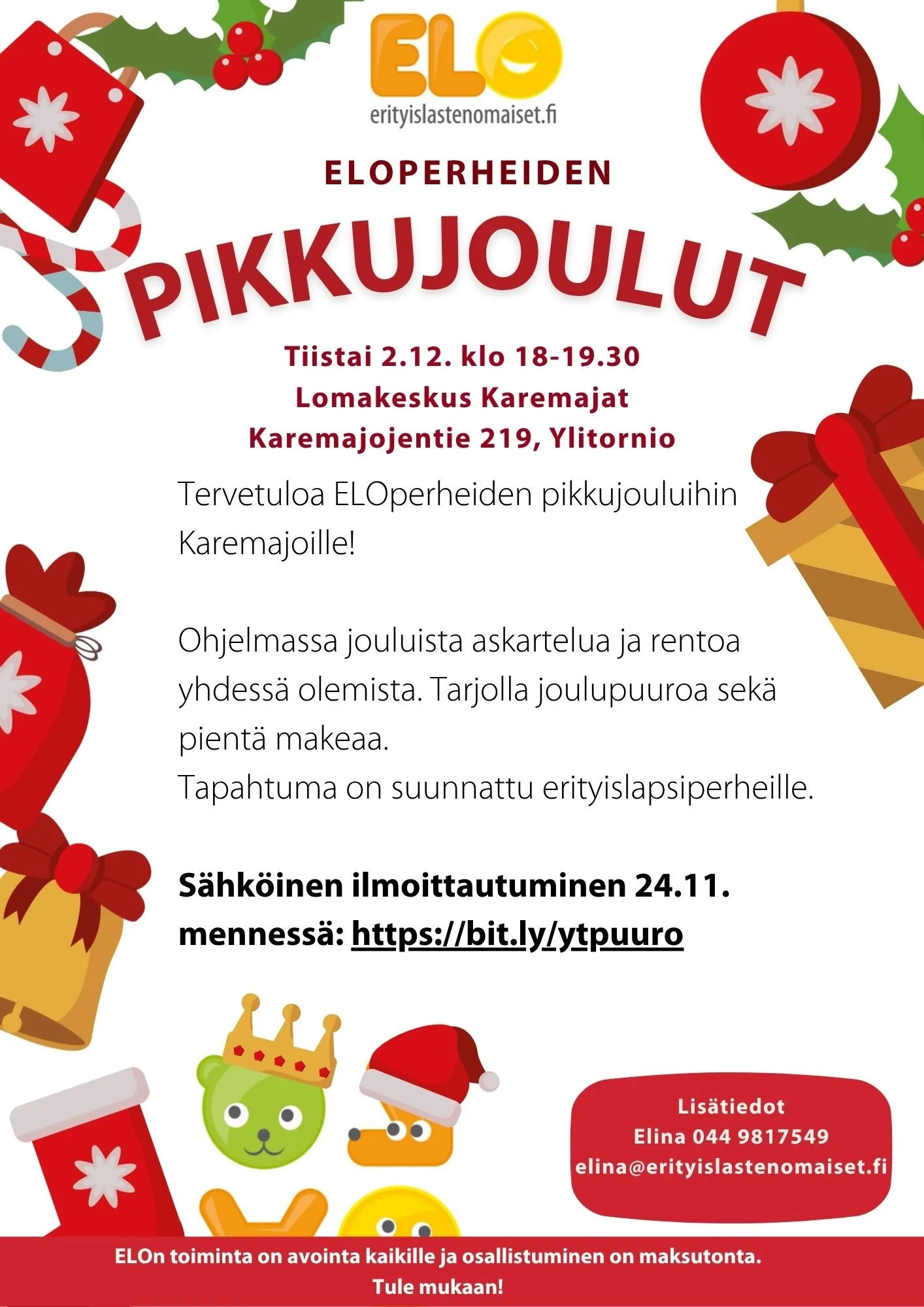 ELO
erityislastenomaiset.fi

ELOPERHEIDEN

PIKKUJOULUT

Tiistai 2.12. klo 18-19.30
Lomakeskus Karemajat
Karemajojentie 219, Ylitornio

Tervetuloa ELOperheiden pikkujouluihin Karemajoille!

Ohjelmassa jouluista askartelua ja rentoa yhdessä olemista. Tarjolla joulupuuroa sekä pientä makeaa.
Tapahtuma on suunnattu erityislapsiperheille.

Sähköinen ilmoittautuminen 24.11. mennessä: https://bit.ly/ytpuuro

Lisätiedot
Elina 044 9817549
elina@erityislastenomaiset.fi

ELOn toiminta on avointa kaikille ja osallistuminen on maksutonta.
Tule mukaan!